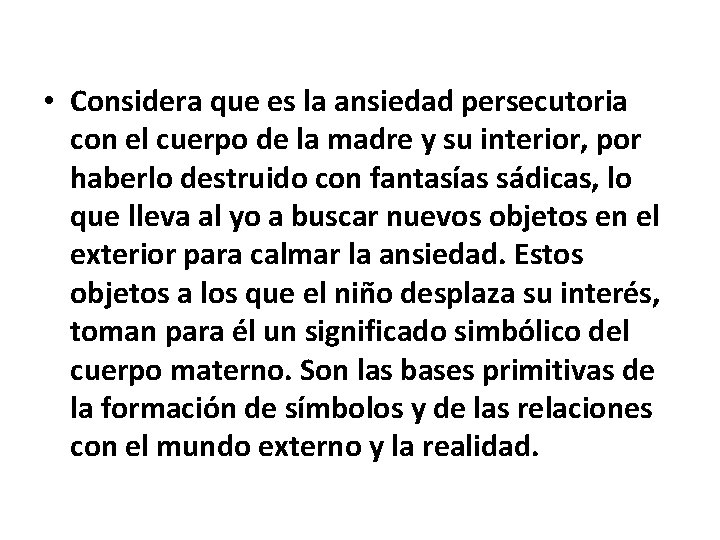 • Considera que es la ansiedad persecutoria con el cuerpo de la madre y su interior, por haberlo destruido con fantasías sádicas, lo que lleva al yo a buscar nuevos objetos en el exterior para calmar la ansiedad. Estos objetos a los que el niño desplaza su interés, toman para él un significado simbólico del cuerpo materno. Son las bases primitivas de la formación de símbolos y de las relaciones con el mundo externo y la realidad.